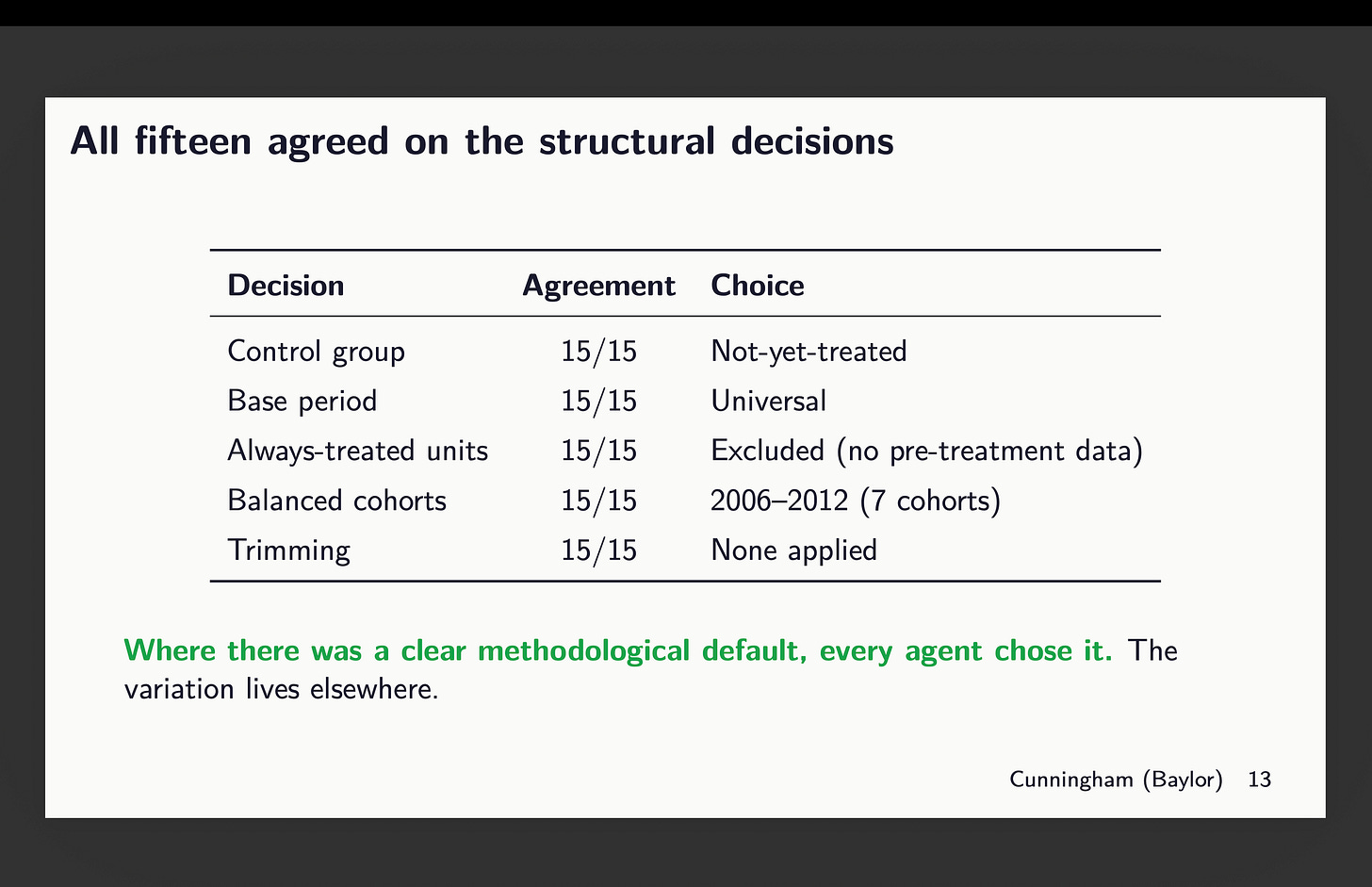 All fifteen agreed on the structural decisions

| Decision | Agreement | Choice |
|---|---|---|
| Control group | 15/15 | Not-yet-treated |
| Base period | 15/15 | Universal |
| Always-treated units | 15/15 | Excluded (no pre-treatment data) |
| Balanced cohorts | 15/15 | 2006–2012 (7 cohorts) |
| Trimming | 15/15 | None applied |

Where there was a clear methodological default, every agent chose it. The variation lives elsewhere.

Cunningham (Baylor) 13